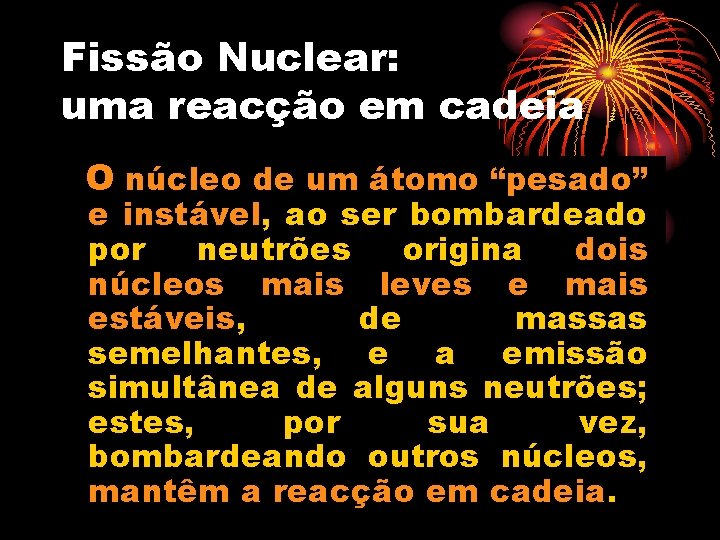 Fissão Nuclear:
uma reacção em cadeia

O núcleo de um átomo “pesado” e instável, ao ser bombardeado por neutrões origina dois núcleos mais leves e mais estáveis, de massas semelhantes, e a emissão simultânea de alguns neutrões; estes, por sua vez, bombardeando outros núcleos, mantêm a reacção em cadeia.